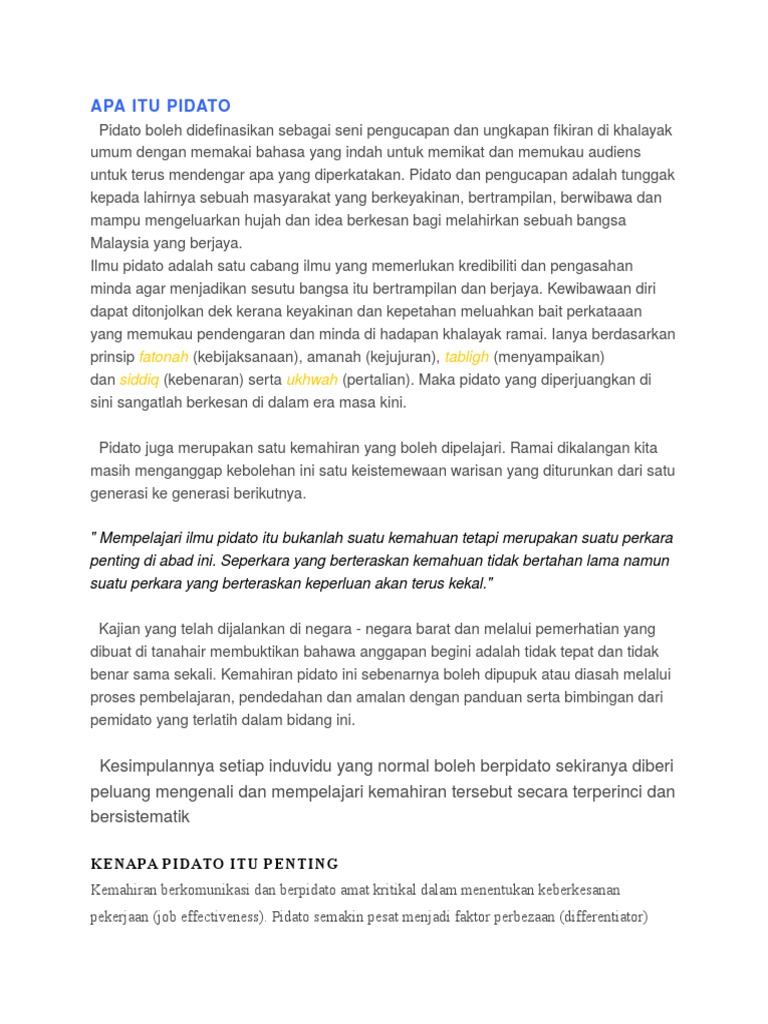 APA ITU PIDATO

Pidato boleh didefinasikan sebagai seni pengucapan dan ungkapan fikiran di khalayak umum dengan memakai bahasa yang indah untuk memikat dan memukau audiens untuk terus mendengar apa yang diperkatakan. Pidato dan pengucapan adalah tunggak kepada lahirnya sebuah masyarakat yang berkeyakinan, bertrampilan, berwibawa dan mampu mengeluarkan hujah dan idea berkesan bagi melahirkan sebuah bangsa Malaysia yang berjaya.
Ilmu pidato adalah satu cabang ilmu yang memerlukan kredibiliti dan pengasahan minda agar menjadikan sesutu bangsa itu bertrampilan dan berjaya. Kewibawaan diri dapat ditonjolkan dek kerana keyakinan dan kepetahan meluahkan bait perkataaan yang memukau pendengaran dan minda di hadapan khalayak ramai. Ianya berdasarkan prinsip fatonah (kebijaksanaan), amanah (kejujuran), tabligh (menyampaikan) dan siddiq (kebenaran) serta ukhwah (pertalian). Maka pidato yang diperjuangkan di sini sangatlah berkesan di dalam era masa kini.

Pidato juga merupakan satu kemahiran yang boleh dipelajari. Ramai dikalangan kita masih menganggap kebolehan ini satu keistemewaan warisan yang diturunkan dari satu generasi ke generasi berikutnya.

" Mempelajari ilmu pidato itu bukanlah suatu kemahuan tetapi merupakan suatu perkara penting di abad ini. Seperkara yang berteraskan kemahuan tidak bertahan lama namun suatu perkara yang berteraskan keperluan akan terus kekal."

Kajian yang telah dijalankan di negara - negara barat dan melalui pemerhatian yang dibuat di tanahair membuktikan bahawa anggapan begini adalah tidak tepat dan tidak benar sama sekali. Kemahiran pidato ini sebenarnya boleh dipupuk atau diasah melalui proses pembelajaran, pendedahan dan amalan dengan panduan serta bimbingan dari pemidato yang terlatih dalam bidang ini.

Kesimpulannya setiap induvidu yang normal boleh berpidato sekiranya diberi peluang mengenali dan mempelajari kemahiran tersebut secara terperinci dan bersistematik

KENAPA PIDATO ITU PENTING

Kemahiran berkomunikasi dan berpidato amat kritikal dalam menentukan keberkesanan pekerjaan (job effectiveness). Pidato semakin pesat menjadi faktor perbezaan (differentiator)